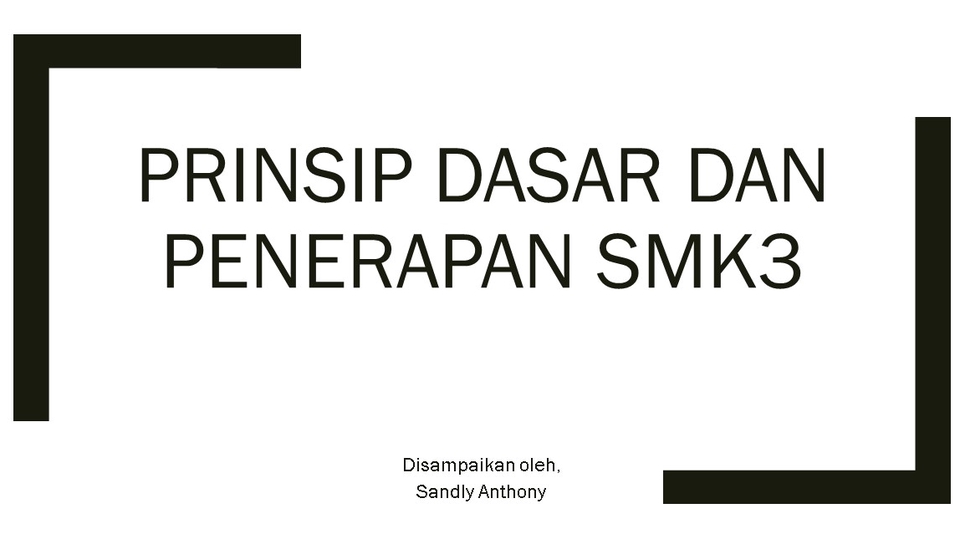 PRINSIP DASAR DAN PENERAPAN SMK3

Disampaikan oleh,
Sandly Anthony